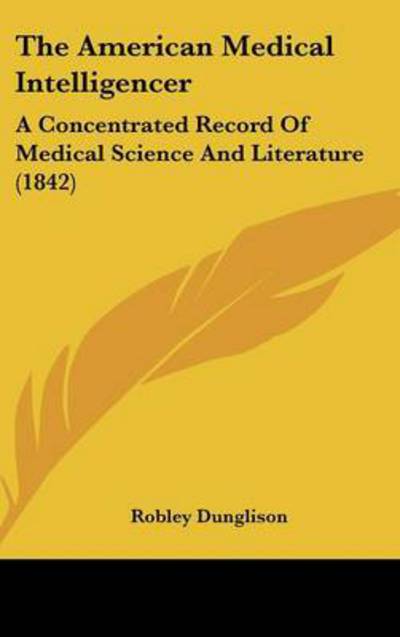 The American Medical Intelligencer

A Concentrated Record Of Medical Science And Literature (1842)

Robley Dunglison